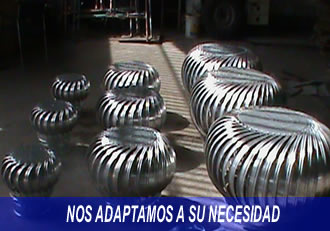 NOS ADAPTAMOS A SU NECESIDAD